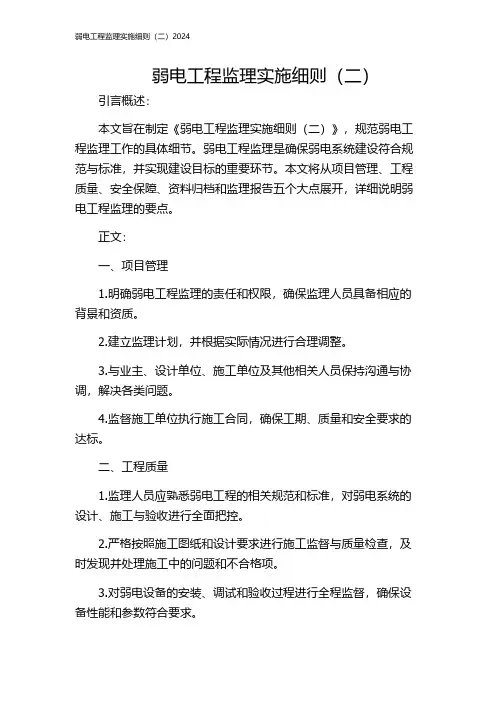 弱电工程监理实施细则（二）2024

弱电工程监理实施细则（二）

引言概述：

本文旨在制定《弱电工程监理实施细则（二）》，规范弱电工程监理工作的具体细节。弱电工程监理是确保弱电系统建设符合规范与标准，并实现建设目标的重要环节。本文将从项目管理、工程质量、安全保障、资料归档和监理报告五个大点展开，详细说明弱电工程监理的要点。

正文：

一、项目管理

1.明确弱电工程监理的责任和权限，确保监理人员具备相应的背景和资质。

2.建立监理计划，并根据实际情况进行合理调整。

3.与业主、设计单位、施工单位及其他相关人员保持沟通与协调，解决各类问题。

4.监督施工单位执行施工合同，确保工期、质量和安全要求的达标。

二、工程质量

1.监理人员应熟悉弱电工程的相关规范和标准，对弱电系统的设计、施工与验收进行全面把控。

2.严格按照施工图纸和设计要求进行施工监督与质量检查，及时发现并处理施工中的问题和不合格项。

3.对弱电设备的安装、调试和验收过程进行全程监督，确保设备性能和参数符合要求。